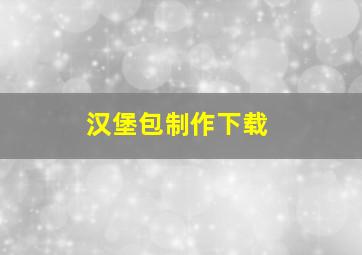 汉堡包制作下载